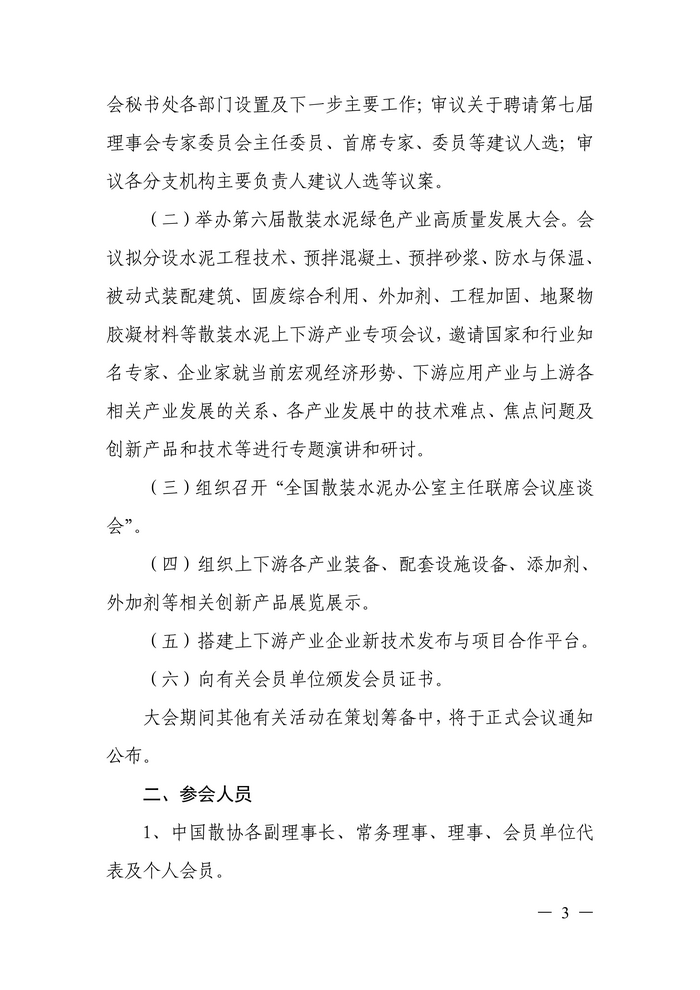 会秘书处各部门设置及下一步主要工作；审议关于聘请第七届理事会专家委员会主任委员、首席专家、委员等建议人选；审议各分支机构主要负责人建议人选等议案。

（二）举办第六届散装水泥绿色产业高质量发展大会。会议拟分设水泥工程技术、预拌混凝土、预拌砂浆、防水与保温、被动式装配建筑、固废综合利用、外加剂、工程加固、地聚物胶凝材料等散装水泥上下游产业专项会议，邀请国家和行业知名专家、企业家就当前宏观经济形势、下游应用产业与上游各相关产业发展的关系、各产业发展中的技术难点、焦点问题及创新产品和技术等进行专题演讲和研讨。

（三）组织召开“全国散装水泥办公室主任联席会议座谈会”。

（四）组织上下游各产业装备、配套设施设备、添加剂、外加剂等相关创新产品展览展示。

（五）搭建上下游产业企业新技术发布与项目合作平台。

（六）向有关会员单位颁发会员证书。

大会期间其他有关活动在策划筹备中，将于正式会议通知公布。

二、参会人员

1、中国散协各副理事长、常务理事、理事、会员单位代表及个人会员。

— 3 —